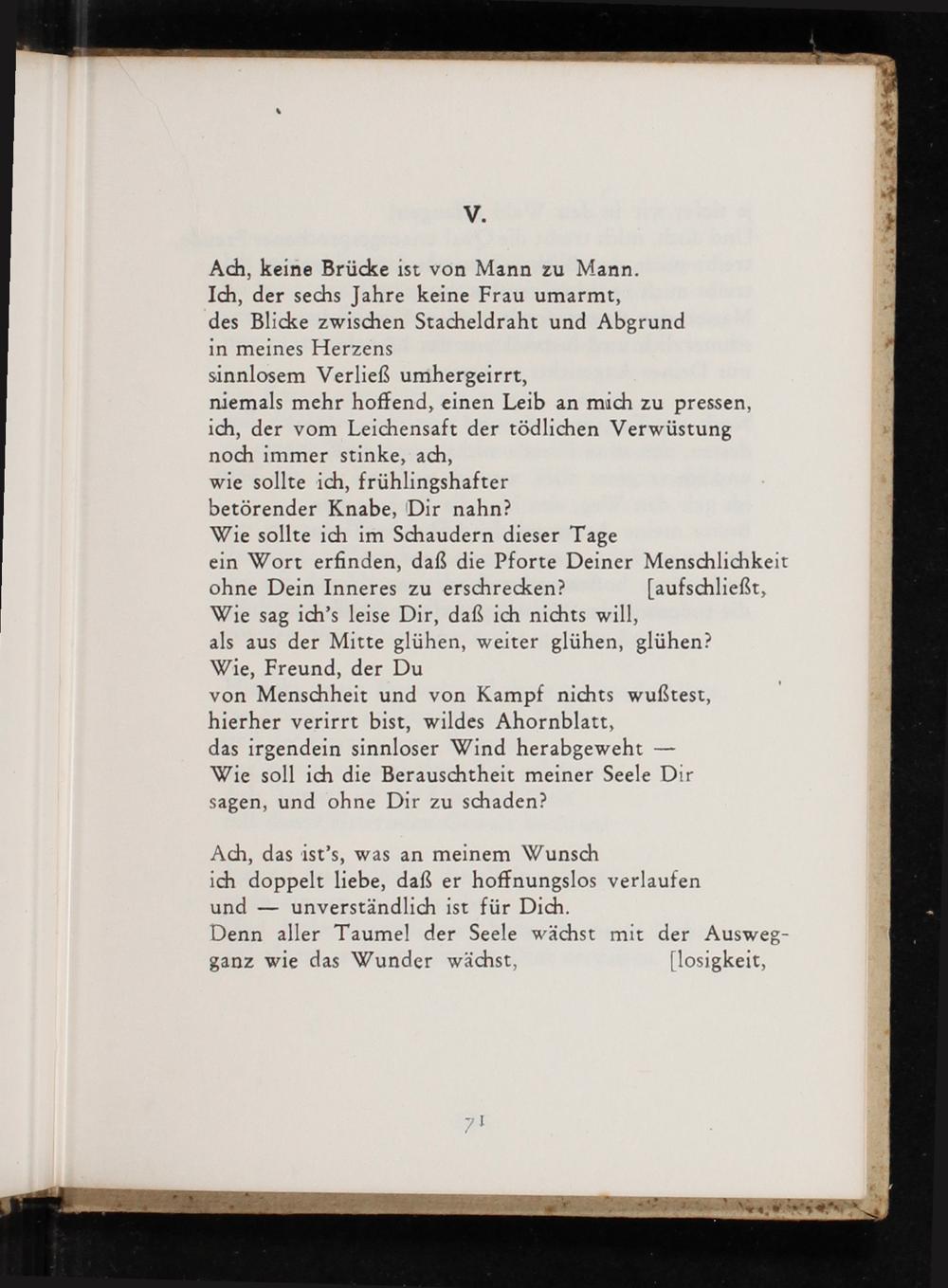 V.

Ach, keine Brücke ist von Mann zu Mann.
Ich, der sechs Jahre keine Frau umarmt,
des Blicke zwischen Stacheldraht und Abgrund
in meines Herzens
sinnlosem Verließ umhergeirrt,
niemals mehr hoffend, einen Leib an mich zu pressen,
ich, der vom Leichensaft der tödlichen Verwüstung
noch immer stinke, ach,
wie sollte ich, frühlingshafter
betörender Knabe, Dir nahn?
Wie sollte ich im Schaudern dieser Tage
ein Wort erfinden, daß die Pforte Deiner Menschlichkeit
ohne Dein Inneres zu erschrecken? [aufschließt,
Wie sag ich's leise Dir, daß ich nichts will,
als aus der Mitte glühen, weiter glühen, glühen?
Wie, Freund, der Du
von Menschheit und von Kampf nichts wußtest,
hierher verirrt bist, wildes Ahornblatt,
das irgendein sinnloser Wind herabgeweht —
Wie soll ich die Berauschtheit meiner Seele Dir
sagen, und ohne Dir zu schaden?

Ach, das ist's, was an meinem Wunsch
ich doppelt liebe, daß er hoffnungslos verlaufen
und — unverständlich ist für Dich.
Denn aller Taumel der Seele wächst mit der Ausweg-
ganz wie das Wunder wächst, [losigkeit,

71